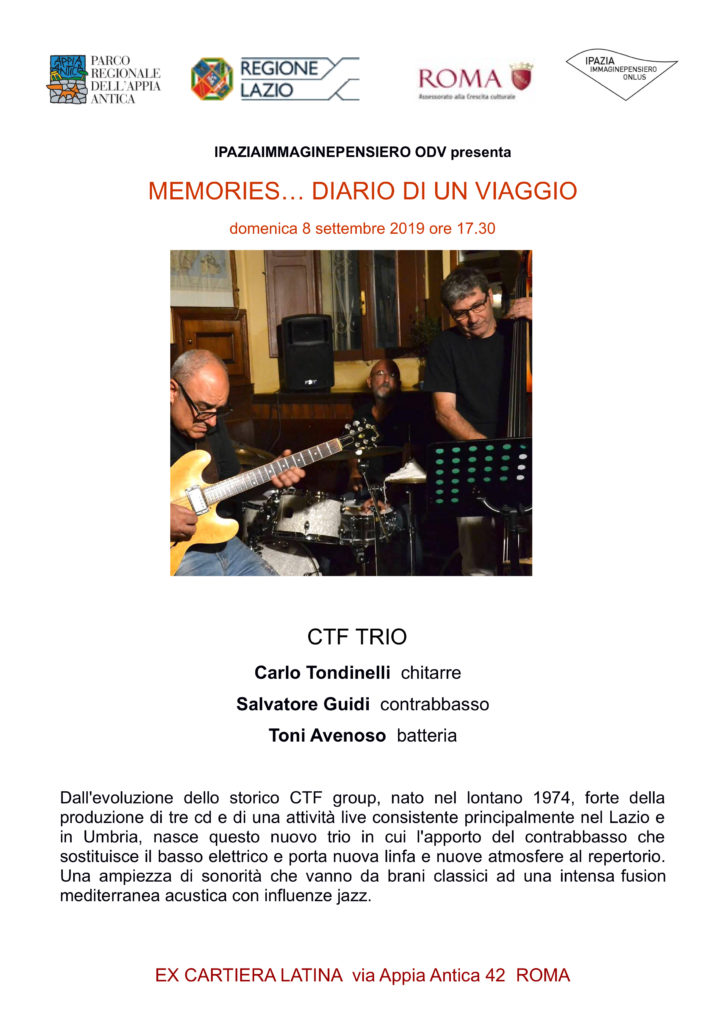 APPIA ANTICA PARCO REGIONALE DELL'APPIA ANTICA

REGIONE LAZIO

ROMA Assessorato alla Crescita culturale

IPAZIA IMMAGINEPENSIERO ONLUS

IPAZIAIMMAGINEPENSIERO ODV presenta

MEMORIES… DIARIO DI UN VIAGGIO

domenica 8 settembre 2019 ore 17.30

CTF TRIO

Carlo Tondinelli chitarre

Salvatore Guidi contrabbasso

Toni Avenoso batteria

Dall'evoluzione dello storico CTF group, nato nel lontano 1974, forte della produzione di tre cd e di una attività live consistente principalmente nel Lazio e in Umbria, nasce questo nuovo trio in cui l'apporto del contrabbasso che sostituisce il basso elettrico e porta nuova linfa e nuove atmosfere al repertorio. Una ampiezza di sonorità che vanno da brani classici ad una intensa fusion mediterranea acustica con influenze jazz.

EX CARTIERA LATINA via Appia Antica 42 ROMA